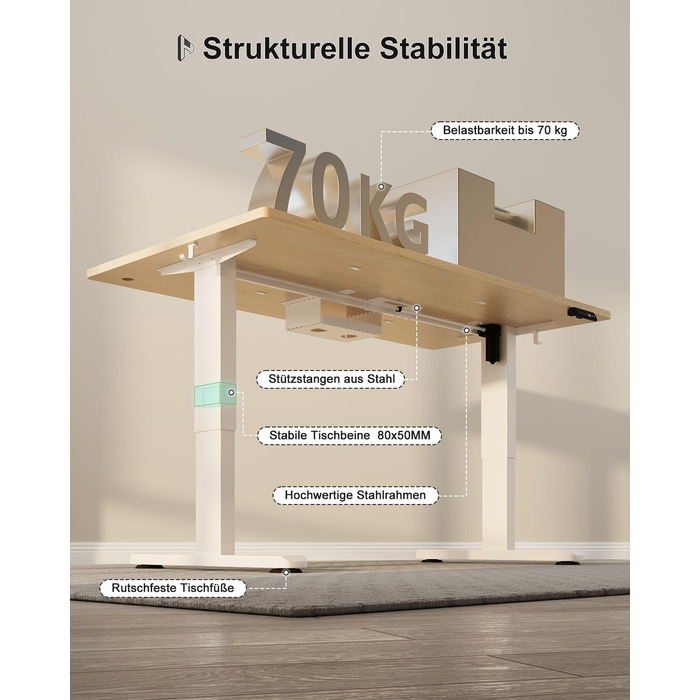 Strukturelle Stabilität

Belastbarkeit bis 70 kg

70KG

Stützstangen aus Stahl

Stabile Tischbeine 80x50MM

Hochwertige Stahlrahmen

Rutschfeste Tischfüße